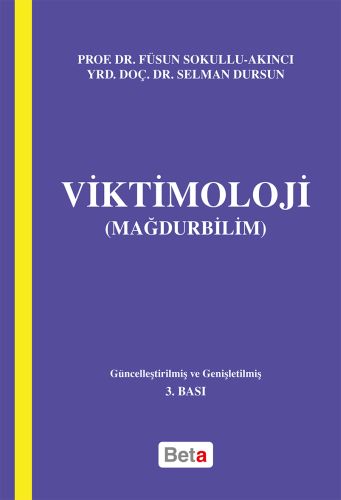 PROF. DR. FÜSUN SOKULLU-AKINCI
YRD. DOÇ. DR. SELMAN DURSUN

VİKTİMOLOJİ
(MAĞDURBİLİM)

Güncelleştirilmiş ve Genişletilmiş
3. BASI

Beta